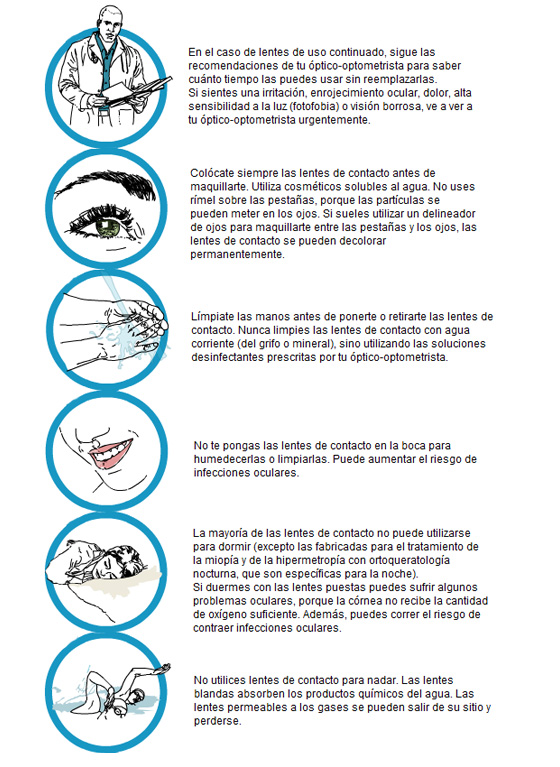 En el caso de lentes de uso continuado, sigue las recomendaciones de tu óptico-optometrista para saber cuánto tiempo las puedes usar sin reemplazarlas.
Si sientes una irritación, enrojecimiento ocular, dolor, alta sensibilidad a la luz (fotofobia) o visión borrosa, ve a ver a tu óptico-optometrista urgentemente.

Colócate siempre las lentes de contacto antes de maquillarte. Utiliza cosméticos solubles al agua. No uses rímel sobre las pestañas, porque las partículas se pueden meter en los ojos. Si sueles utilizar un delineador de ojos para maquillarte entre las pestañas y los ojos, las lentes de contacto se pueden decolorar permanentemente.

Límpiate las manos antes de ponerte o retirarte las lentes de contacto. Nunca limpies las lentes de contacto con agua corriente (del grifo o mineral), sino utilizando las soluciones desinfectantes prescritas por tu óptico-optometrista.

No te pongas las lentes de contacto en la boca para humedecerlas o limpiarlas. Puede aumentar el riesgo de infecciones oculares.

La mayoría de las lentes de contacto no puede utilizarse para dormir (excepto las fabricadas para el tratamiento de la miopía y de la hipermetropía con ortoqueratología nocturna, que son específicas para la noche).
Si duermes con las lentes puestas puedes sufrir algunos problemas oculares, porque la córnea no recibe la cantidad de oxígeno suficiente. Además, puedes correr el riesgo de contraer infecciones oculares.

No utilices lentes de contacto para nadar. Las lentes blandas absorben los productos químicos del agua. Las lentes permeables a los gases se pueden salir de su sitio y perderse.